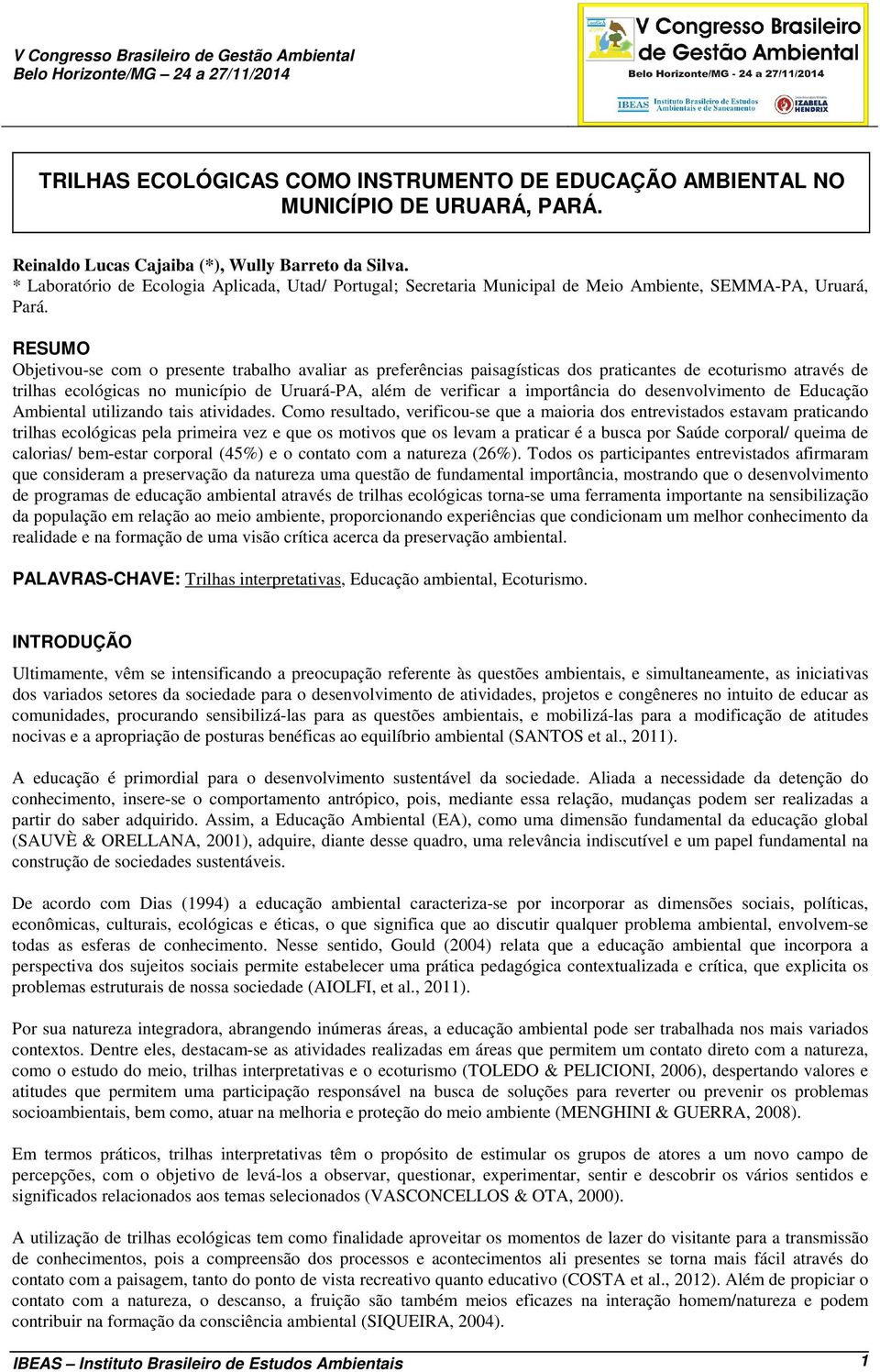 V Congresso Brasileiro de Gestão Ambiental
Belo Horizonte/MG – 24 a 27/11/2014

V Congresso Brasileiro de Gestão Ambiental
Belo Horizonte/MG - 24 a 27/11/2014
IBEAS Instituto Brasileiro de Estudos Ambientais e de Saneamento
IZABELA HENDRIX

TRILHAS ECOLÓGICAS COMO INSTRUMENTO DE EDUCAÇÃO AMBIENTAL NO MUNICÍPIO DE URUARÁ, PARÁ.

Reinaldo Lucas Cajaiba (*), Wully Barreto da Silva.
* Laboratório de Ecologia Aplicada, Utad/ Portugal; Secretaria Municipal de Meio Ambiente, SEMMA-PA, Uruará, Pará.

RESUMO
Objetivou-se com o presente trabalho avaliar as preferências paisagísticas dos praticantes de ecoturismo através de trilhas ecológicas no município de Uruará-PA, além de verificar a importância do desenvolvimento de Educação Ambiental utilizando tais atividades. Como resultado, verificou-se que a maioria dos entrevistados estavam praticando trilhas ecológicas pela primeira vez e que os motivos que os levam a praticar é a busca por Saúde corporal/ queima de calorias/ bem-estar corporal (45%) e o contato com a natureza (26%). Todos os participantes entrevistados afirmaram que consideram a preservação da natureza uma questão de fundamental importância, mostrando que o desenvolvimento de programas de educação ambiental através de trilhas ecológicas torna-se uma ferramenta importante na sensibilização da população em relação ao meio ambiente, proporcionando experiências que condicionam um melhor conhecimento da realidade e na formação de uma visão crítica acerca da preservação ambiental.

PALAVRAS-CHAVE: Trilhas interpretativas, Educação ambiental, Ecoturismo.

INTRODUÇÃO
Ultimamente, vêm se intensificando a preocupação referente às questões ambientais, e simultaneamente, as iniciativas dos variados setores da sociedade para o desenvolvimento de atividades, projetos e congêneres no intuito de educar as comunidades, procurando sensibilizá-las para as questões ambientais, e mobilizá-las para a modificação de atitudes nocivas e a apropriação de posturas benéficas ao equilíbrio ambiental (SANTOS et al., 2011).

A educação é primordial para o desenvolvimento sustentável da sociedade. Aliada a necessidade da detenção do conhecimento, insere-se o comportamento antrópico, pois, mediante essa relação, mudanças podem ser realizadas a partir do saber adquirido. Assim, a Educação Ambiental (EA), como uma dimensão fundamental da educação global (SAUVÈ & ORELLANA, 2001), adquire, diante desse quadro, uma relevância indiscutível e um papel fundamental na construção de sociedades sustentáveis.

De acordo com Dias (1994) a educação ambiental caracteriza-se por incorporar as dimensões sociais, políticas, econômicas, culturais, ecológicas e éticas, o que significa que ao discutir qualquer problema ambiental, envolvem-se todas as esferas de conhecimento. Nesse sentido, Gould (2004) relata que a educação ambiental que incorpora a perspectiva dos sujeitos sociais permite estabelecer uma prática pedagógica contextualizada e crítica, que explicita os problemas estruturais de nossa sociedade (AIOLFI, et al., 2011).

Por sua natureza integradora, abrangendo inúmeras áreas, a educação ambiental pode ser trabalhada nos mais variados contextos. Dentre eles, destacam-se as atividades realizadas em áreas que permitem um contato direto com a natureza, como o estudo do meio, trilhas interpretativas e o ecoturismo (TOLEDO & PELICIONI, 2006), despertando valores e atitudes que permitem uma participação responsável na busca de soluções para reverter ou prevenir os problemas socioambientais, bem como, atuar na melhoria e proteção do meio ambiente (MENGHINI & GUERRA, 2008).

Em termos práticos, trilhas interpretativas têm o propósito de estimular os grupos de atores a um novo campo de percepções, com o objetivo de levá-los a observar, questionar, experimentar, sentir e descobrir os vários sentidos e significados relacionados aos temas selecionados (VASCONCELLOS & OTA, 2000).

A utilização de trilhas ecológicas tem como finalidade aproveitar os momentos de lazer do visitante para a transmissão de conhecimentos, pois a compreensão dos processos e acontecimentos ali presentes se torna mais fácil através do contato com a paisagem, tanto do ponto de vista recreativo quanto educativo (COSTA et al., 2012). Além de propiciar o contato com a natureza, o descanso, a fruição são também meios eficazes na interação homem/natureza e podem contribuir na formação da consciência ambiental (SIQUEIRA, 2004).

IBEAS – Instituto Brasileiro de Estudos Ambientais 1